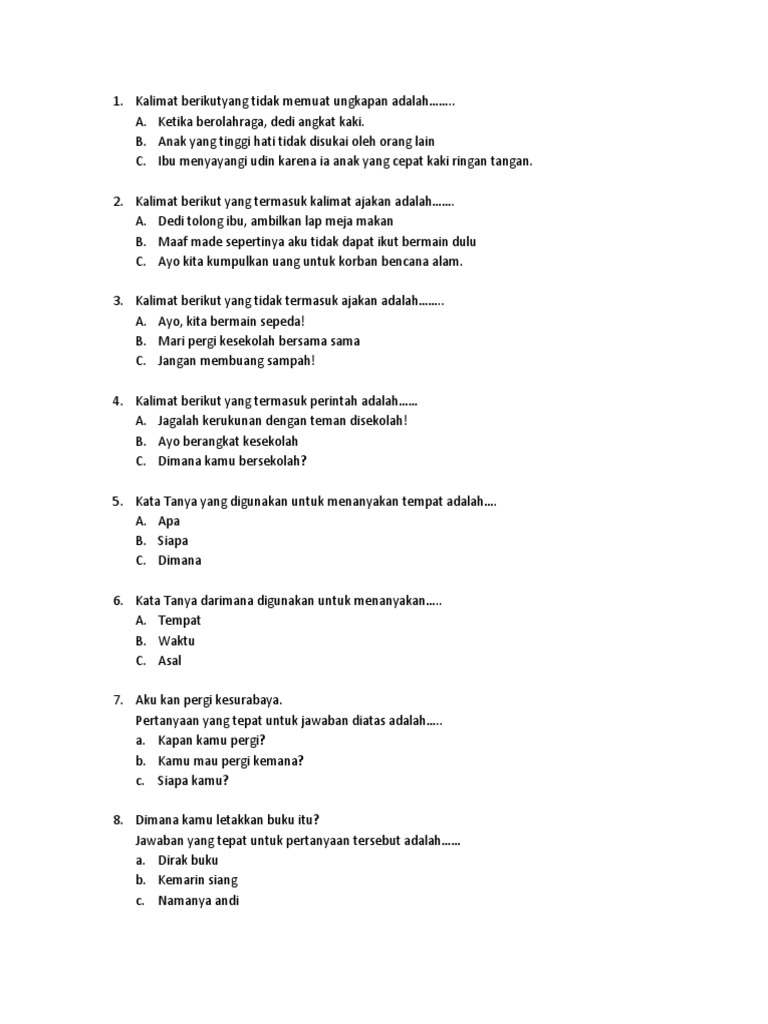 1. Kalimat berikutyang tidak memuat ungkapan adalah……..
A. Ketika berolahraga, dedi angkat kaki.
B. Anak yang tinggi hati tidak disukai oleh orang lain
C. Ibu menyayangi udin karena ia anak yang cepat kaki ringan tangan.

2. Kalimat berikut yang termasuk kalimat ajakan adalah…….
A. Dedi tolong ibu, ambilkan lap meja makan
B. Maaf made sepertinya aku tidak dapat ikut bermain dulu
C. Ayo kita kumpulkan uang untuk korban bencana alam.

3. Kalimat berikut yang tidak termasuk ajakan adalah……..
A. Ayo, kita bermain sepeda!
B. Mari pergi kesekolah bersama sama
C. Jangan membuang sampah!

4. Kalimat berikut yang termasuk perintah adalah……
A. Jagalah kerukunan dengan teman disekolah!
B. Ayo berangkat kesekolah
C. Dimana kamu bersekolah?

5. Kata Tanya yang digunakan untuk menanyakan tempat adalah….
A. Apa
B. Siapa
C. Dimana

6. Kata Tanya darimana digunakan untuk menanyakan…..
A. Tempat
B. Waktu
C. Asal

7. Aku kan pergi kesurabaya.
Pertanyaan yang tepat untuk jawaban diatas adalah…..
a. Kapan kamu pergi?
b. Kamu mau pergi kemana?
c. Siapa kamu?

8. Dimana kamu letakkan buku itu?
Jawaban yang tepat untuk pertanyaan tersebut adalah……
a. Dirak buku
b. Kemarin siang
c. Namanya andi